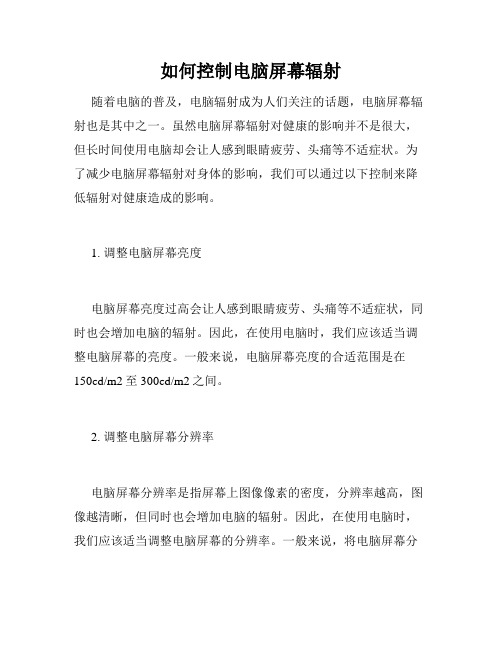 如何控制电脑屏幕辐射

随着电脑的普及，电脑辐射成为人们关注的话题，电脑屏幕辐射也是其中之一。虽然电脑屏幕辐射对健康的影响并不是很大，但长时间使用电脑却会让人感到眼睛疲劳、头痛等不适症状。为了减少电脑屏幕辐射对身体的影响，我们可以通过以下控制来降低辐射对健康造成的影响。

1. 调整电脑屏幕亮度

电脑屏幕亮度过高会让人感到眼睛疲劳、头痛等不适症状，同时也会增加电脑的辐射。因此，在使用电脑时，我们应该适当调整电脑屏幕的亮度。一般来说，电脑屏幕亮度的合适范围是在150cd/m2至300cd/m2之间。

2. 调整电脑屏幕分辨率

电脑屏幕分辨率是指屏幕上图像像素的密度，分辨率越高，图像越清晰，但同时也会增加电脑的辐射。因此，在使用电脑时，我们应该适当调整电脑屏幕的分辨率。一般来说，将电脑屏幕分